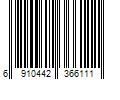 6 910442 366111